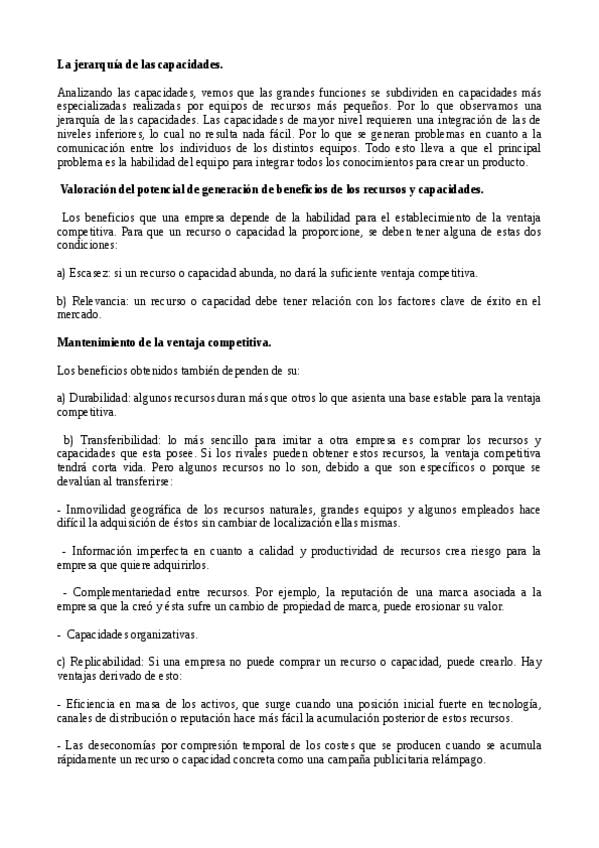 La jerarquía de las capacidades.

Analizando las capacidades, vemos que las grandes funciones se subdividen en capacidades más especializadas realizadas por equipos de recursos más pequeños. Por lo que observamos una jerarquía de las capacidades. Las capacidades de mayor nivel requieren una integración de las de niveles inferiores, lo cual no resulta nada fácil. Por lo que se generan problemas en cuanto a la comunicación entre los individuos de los distintos equipos. Todo esto lleva a que el principal problema es la habilidad del equipo para integrar todos los conocimientos para crear un producto.

Valoración del potencial de generación de beneficios de los recursos y capacidades.

Los beneficios que una empresa depende de la habilidad para el establecimiento de la ventaja competitiva. Para que un recurso o capacidad la proporcione, se deben tener alguna de estas dos condiciones:

a) Escasez: si un recurso o capacidad abunda, no dará la suficiente ventaja competitiva.

b) Relevancia: un recurso o capacidad debe tener relación con los factores clave de éxito en el mercado.

Mantenimiento de la ventaja competitiva.

Los beneficios obtenidos también dependen de su:

a) Durabilidad: algunos recursos duran más que otros lo que asienta una base estable para la ventaja competitiva.

b) Transferibilidad: lo más sencillo para imitar a otra empresa es comprar los recursos y capacidades que esta posee. Si los rivales pueden obtener estos recursos, la ventaja competitiva tendrá corta vida. Pero algunos recursos no lo son, debido a que son específicos o porque se devalúan al transferirse:

- Inmovilidad geográfica de los recursos naturales, grandes equipos y algunos empleados hace difícil la adquisición de éstos sin cambiar de localización ellas mismas.

- Información imperfecta en cuanto a calidad y productividad de recursos crea riesgo para la empresa que quiere adquirirlos.

- Complementariedad entre recursos. Por ejemplo, la reputación de una marca asociada a la empresa que la creó y ésta sufre un cambio de propiedad de marca, puede erosionar su valor.

- Capacidades organizativas.

c) Replicabilidad: Si una empresa no puede comprar un recurso o capacidad, puede crearlo. Hay ventajas derivado de esto:

- Eficiencia en masa de los activos, que surge cuando una posición inicial fuerte en tecnología, canales de distribución o reputación hace más fácil la acumulación posterior de estos recursos.

- Las deseconomías por compresión temporal de los costes que se producen cuando se acumula rápidamente un recurso o capacidad concreta como una campaña publicitaria relámpago.